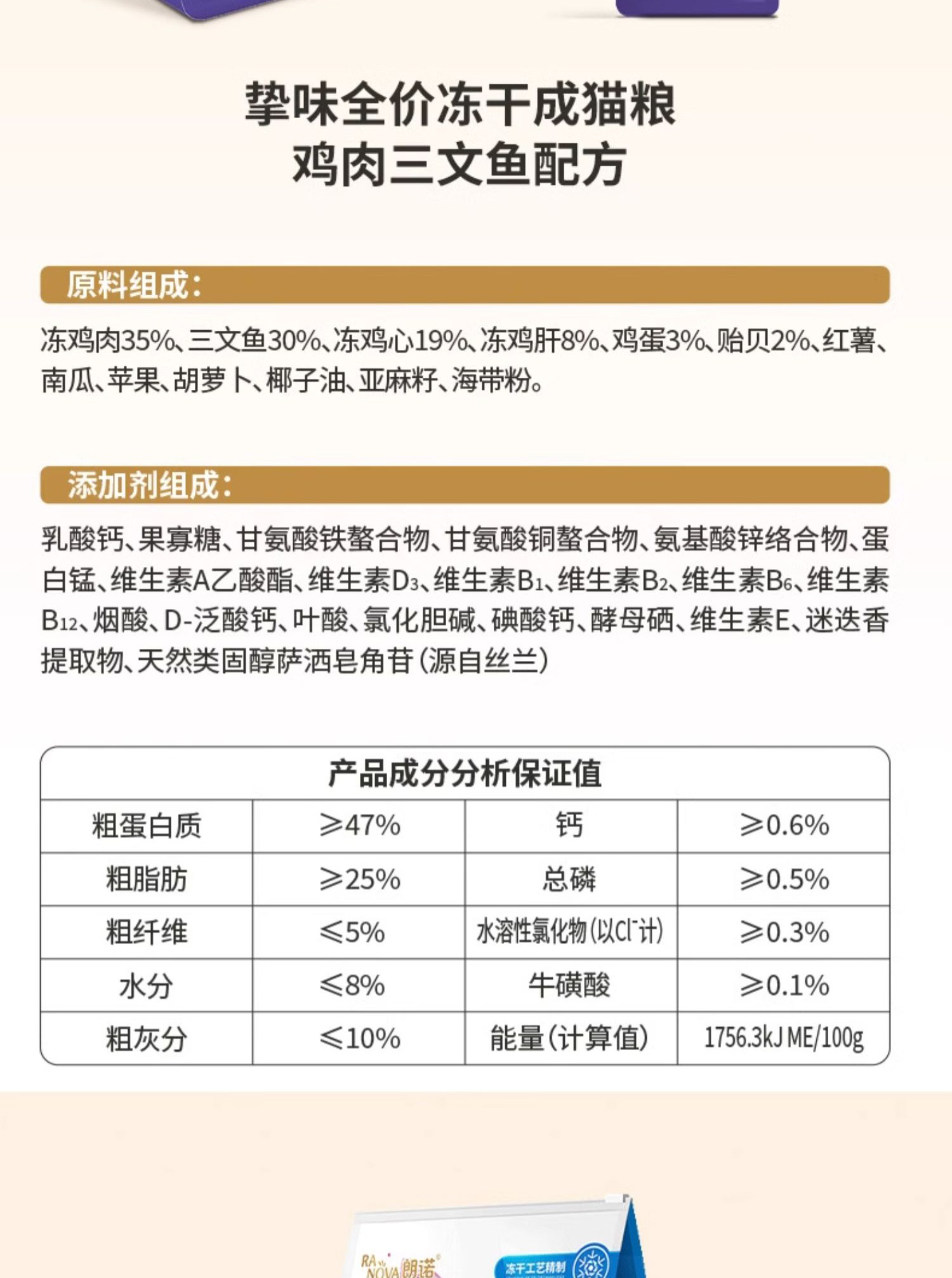 挚味全价冻干成猫粮
鸡肉三文鱼配方

原料组成：

冻鸡肉35%、三文鱼30%、冻鸡心19%、冻鸡肝8%、鸡蛋3%、贻贝2%、红薯、南瓜、苹果、胡萝卜、椰子油、亚麻籽、海带粉。

添加剂组成：

乳酸钙、果寡糖、甘氨酸铁螯合物、甘氨酸铜螯合物、氨基酸锌络合物、蛋白锰、维生素A乙酸酯、维生素$D_3$、维生素$B_1$、维生素$B_2$、维生素$B_6$、维生素$B_{12}$、烟酸、D-泛酸钙、叶酸、氯化胆碱、碘酸钙、酵母硒、维生素E、迷迭香提取物、天然类固醇萨洒皂角苷（源自丝兰）

产品成分分析保证值

| 粗蛋白质 | ≥47% | 钙 | ≥0.6% |
|---|---|---|---|
| 粗脂肪 | ≥25% | 总磷 | ≥0.5% |
| 粗纤维 | ≤5% | 水溶性氯化物（以$Cl^-$计） | ≥0.3% |
| 水分 | ≤8% | 牛磺酸 | ≥0.1% |
| 粗灰分 | ≤10% | 能量（计算值） | 1756.3kJ ME/100g |

RA NOVA 朗诺
冻干工艺精制